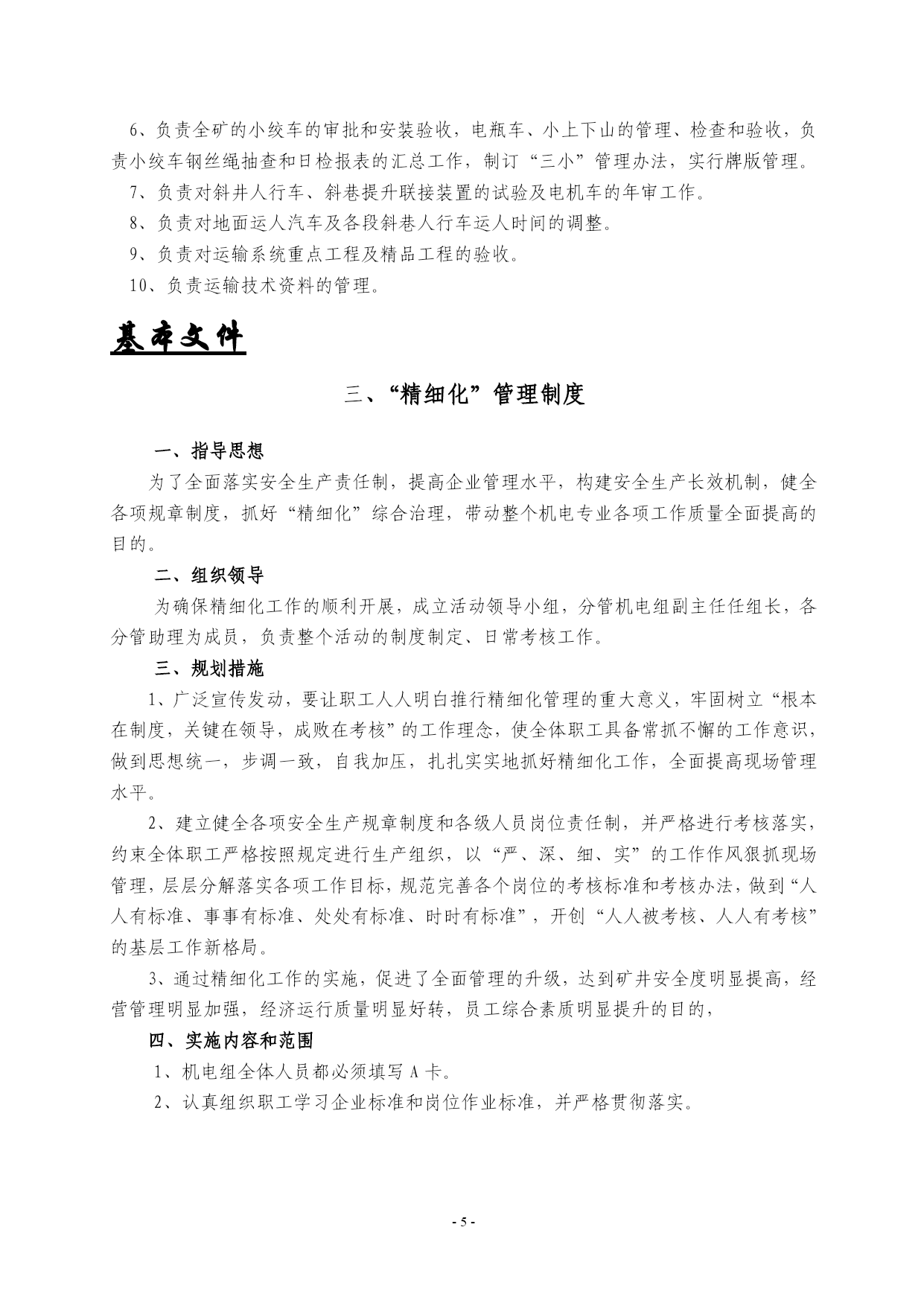 6、负责全矿的小绞车的审批和安装验收，电瓶车、小上下山的管理、检查和验收，负责小绞车钢丝绳抽查和日检报表的汇总工作，制订“三小”管理办法，实行牌版管理。

7、负责对斜井人行车、斜巷提升联接装置的试验及电机车的年审工作。

8、负责对地面运人汽车及各段斜巷人行车运人时间的调整。

9、负责对运输系统重点工程及精品工程的验收。

10、负责运输技术资料的管理。

基本文件

三、“精细化”管理制度

一、指导思想

为了全面落实安全生产责任制，提高企业管理水平，构建安全生产长效机制，健全各项规章制度，抓好“精细化”综合治理，带动整个机电专业各项工作质量全面提高的目的。

二、组织领导

为确保精细化工作的顺利开展，成立活动领导小组，分管机电组副主任任组长，各分管助理为成员，负责整个活动的制度制定、日常考核工作。

三、规划措施

1、广泛宣传发动，要让职工人人明白推行精细化管理的重大意义，牢固树立“根本在制度，关键在领导，成败在考核”的工作理念，使全体职工具备常抓不懈的工作意识，做到思想统一，步调一致，自我加压，扎扎实实地抓好精细化工作，全面提高现场管理水平。

2、建立健全各项安全生产规章制度和各级人员岗位责任制，并严格进行考核落实，约束全体职工严格按照规定进行生产组织，以“严、深、细、实”的工作作风狠抓现场管理，层层分解落实各项工作目标，规范完善各个岗位的考核标准和考核办法，做到“人人有标准、事事有标准、处处有标准、时时有标准”，开创“人人被考核、人人有考核”的基层工作新格局。

3、通过精细化工作的实施，促进了全面管理的升级，达到矿井安全度明显提高，经营管理明显加强，经济运行质量明显好转，员工综合素质明显提升的目的，

四、实施内容和范围

1、机电组全体人员都必须填写 A 卡。

2、认真组织职工学习企业标准和岗位作业标准，并严格贯彻落实。

- 5 -